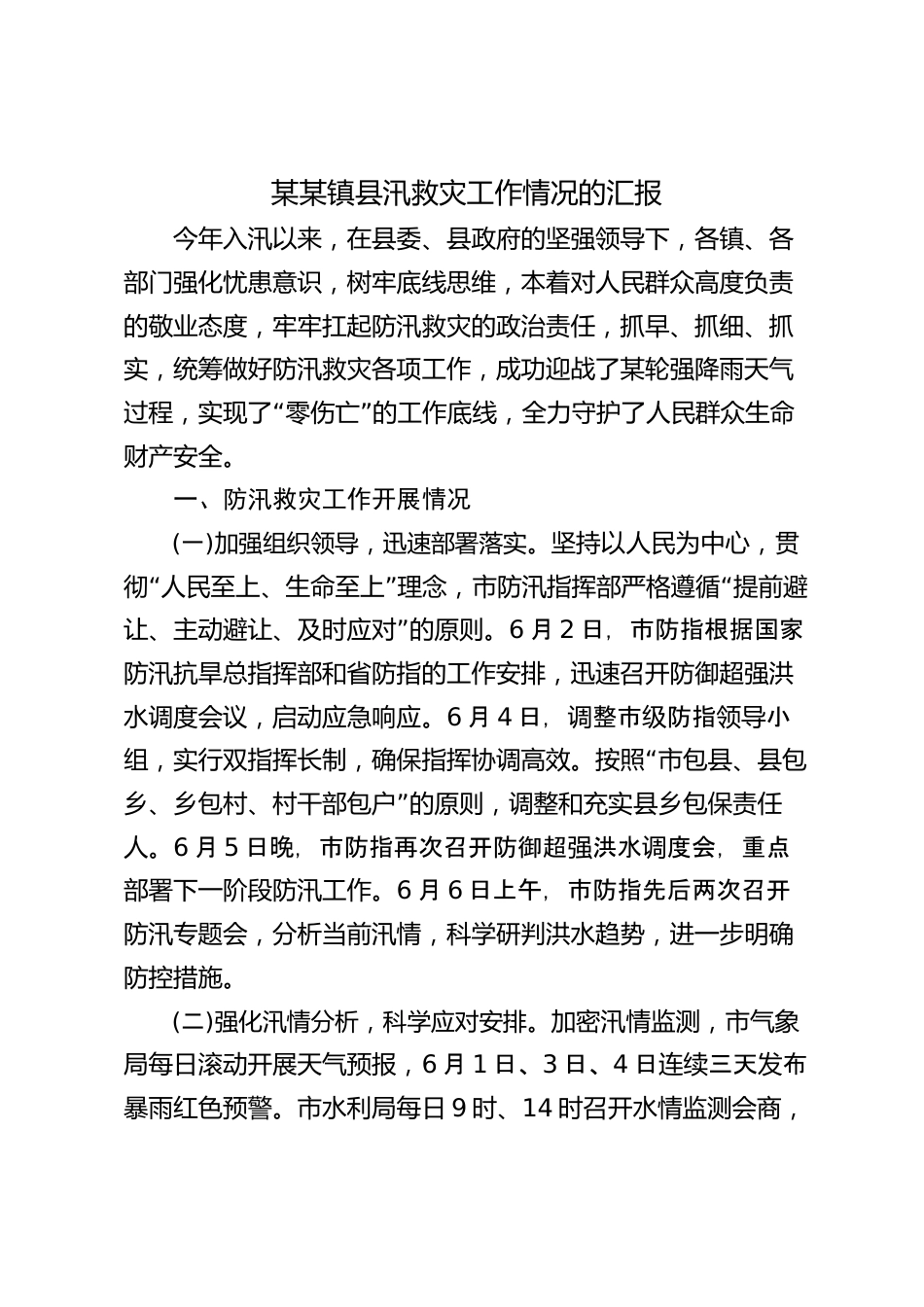 某某镇县汛救灾工作情况的汇报

今年入汛以来，在县委、县政府的坚强领导下，各镇、各部门强化忧患意识，树牢底线思维，本着对人民群众高度负责的敬业态度，牢牢扛起防汛救灾的政治责任，抓早、抓细、抓实，统筹做好防汛救灾各项工作，成功迎战了某轮强降雨天气过程，实现了“零伤亡”的工作底线，全力守护了人民群众生命财产安全。

一、防汛救灾工作开展情况

(一)加强组织领导，迅速部署落实。坚持以人民为中心，贯彻“人民至上、生命至上”理念，市防汛指挥部严格遵循“提前避让、主动避让、及时应对”的原则。6月2日，市防指根据国家防汛抗旱总指挥部和省防指的工作安排，迅速召开防御超强洪水调度会议，启动应急响应。6月4日，调整市级防指领导小组，实行双指挥长制，确保指挥协调高效。按照“市包县、县包乡、乡包村、村干部包户”的原则，调整和充实县乡包保责任人。6月5日晚，市防指再次召开防御超强洪水调度会，重点部署下一阶段防汛工作。6月6日上午，市防指先后两次召开防汛专题会，分析当前汛情，科学研判洪水趋势，进一步明确防控措施。

(二)强化汛情分析，科学应对安排。加密汛情监测，市气象局每日滚动开展天气预报，6月1日、3日、4日连续三天发布暴雨红色预警。市水利局每日9时、14时召开水情监测会商，